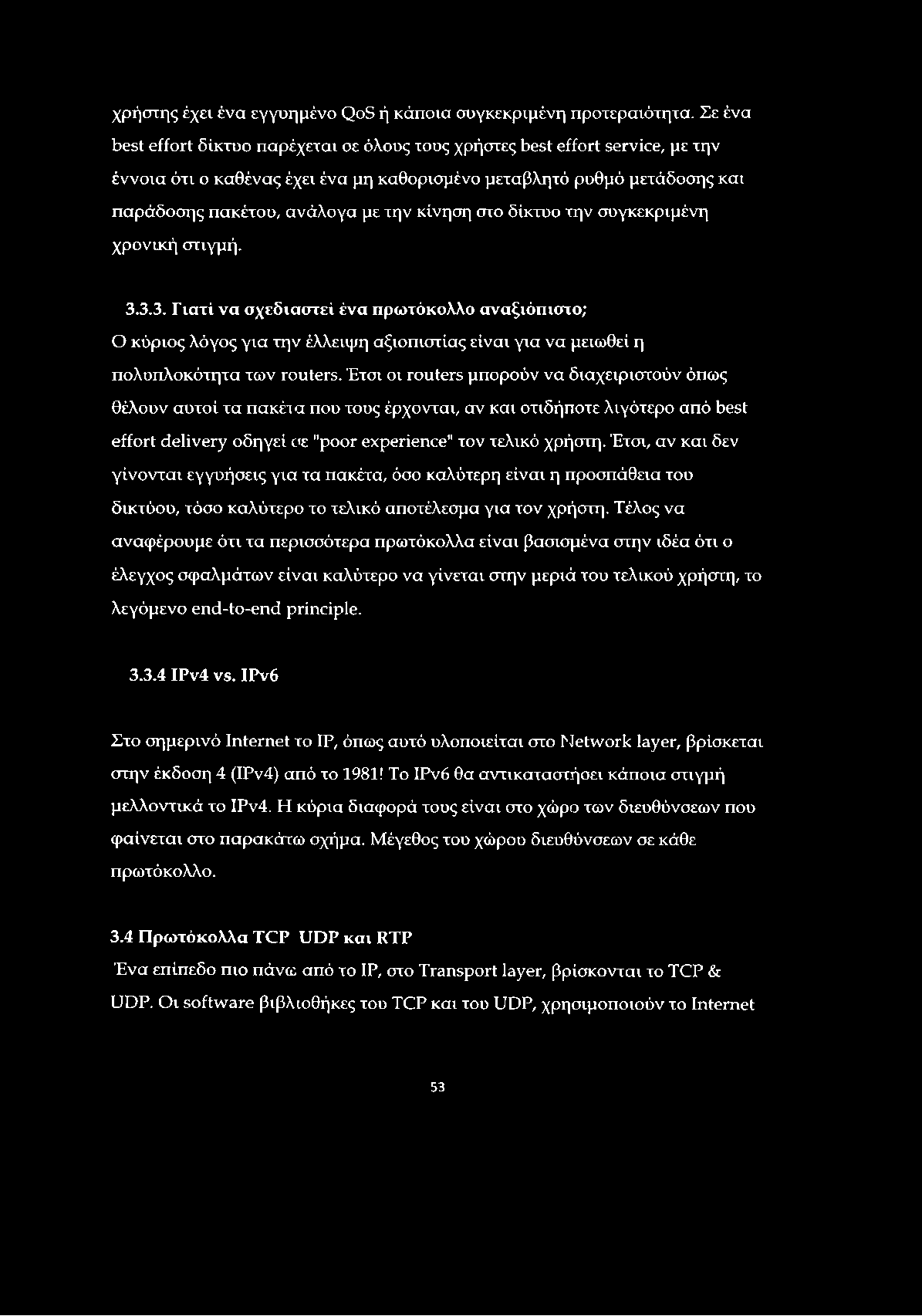 χρήστης έχει ένα εγγυημένο QoS ή κάποια συγκεκριμένη προτεραιότητα. Σε ένα best effort δίκτυο παρέχεται σε όλους τους χρήστες best effort service, με την έννοια ότι ο καθένας έχει ένα μη καθορισμένο μεταβλητό ρυθμό μετάδοσης και παράδοσης πακέτου, ανάλογα με την κίνηση στο δίκτυο την συγκεκριμένη χρονική στιγμή.

3.3.3. Γιατί να σχεδιαστεί ένα πρωτόκολλο αναξιόπιστο;

Ο κύριος λόγος για την έλλειψη αξιοπιστίας είναι για να μειωθεί η πολυπλοκότητα των routers. Έτσι οι routers μπορούν να διαχειριστούν όπως θέλουν αυτοί τα πακέτα που τους έρχονται, αν και οτιδήποτε λιγότερο από best effort delivery οδηγεί σε "poor experience" τον τελικό χρήστη. Έτσι, αν και δεν γίνονται εγγυήσεις για τα πακέτα, όσο καλύτερη είναι η προσπάθεια του δικτύου, τόσο καλύτερο το τελικό αποτέλεσμα για τον χρήστη. Τέλος να αναφέρουμε ότι τα περισσότερα πρωτόκολλα είναι βασισμένα στην ιδέα ότι ο έλεγχος σφαλμάτων είναι καλύτερο να γίνεται στην μεριά του τελικού χρήστη, το λεγόμενο end-to-end principle.

3.3.4 IPv4 vs. IPv6

Στο σημερινό Internet το IP, όπως αυτό υλοποιείται στο Network layer, βρίσκεται στην έκδοση 4 (IPv4) από το 1981! Το IPv6 θα αντικαταστήσει κάποια στιγμή μελλοντικά το IPv4. Η κύρια διαφορά τους είναι στο χώρο των διευθύνσεων που φαίνεται στο παρακάτω σχήμα. Μέγεθος του χώρου διευθύνσεων σε κάθε πρωτόκολλο.

3.4 Πρωτόκολλα TCP UDP και RTP

Ένα επίπεδο πιο πάνω από το IP, στο Transport layer, βρίσκονται το TCP & UDP. Οι software βιβλιοθήκες του TCP και του UDP, χρησιμοποιούν το Internet

53